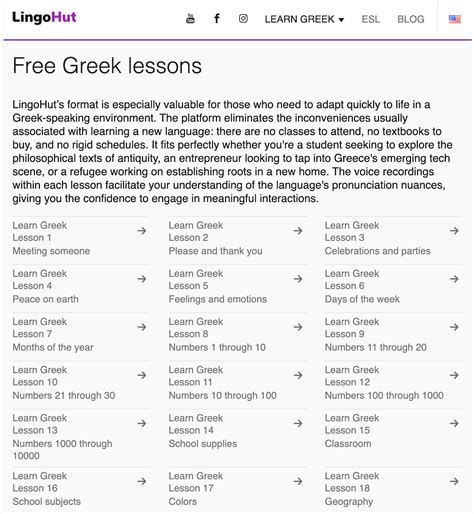 LingoHut

LEARN GREEK ▾ ESL BLOG

Free Greek lessons

LingoHut's format is especially valuable for those who need to adapt quickly to life in a Greek-speaking environment. The platform eliminates the inconveniences usually associated with learning a new language: there are no classes to attend, no textbooks to buy, and no rigid schedules. It fits perfectly whether you're a student seeking to explore the philosophical texts of antiquity, an entrepreneur looking to tap into Greece's emerging tech scene, or a refugee working on establishing roots in a new home. The voice recordings within each lesson facilitate your understanding of the language's pronunciation nuances, giving you the confidence to engage in meaningful interactions.

Learn Greek
Lesson 1
Meeting someone →

Learn Greek
Lesson 2
Please and thank you →

Learn Greek
Lesson 3
Celebrations and parties →

Learn Greek
Lesson 4
Peace on earth →

Learn Greek
Lesson 5
Feelings and emotions →

Learn Greek
Lesson 6
Days of the week →

Learn Greek
Lesson 7
Months of the year →

Learn Greek
Lesson 8
Numbers 1 through 10 →

Learn Greek
Lesson 9
Numbers 11 through 20 →

Learn Greek
Lesson 10
Numbers 21 through 30 →

Learn Greek
Lesson 11
Numbers 10 through 100 →

Learn Greek
Lesson 12
Numbers 100 through 1000 →

Learn Greek
Lesson 13
Numbers 1000 through 10000 →

Learn Greek
Lesson 14
School supplies →

Learn Greek
Lesson 15
Classroom →

Learn Greek
Lesson 16
School subjects →

Learn Greek
Lesson 17
Colors →

Learn Greek
Lesson 18
Geography →